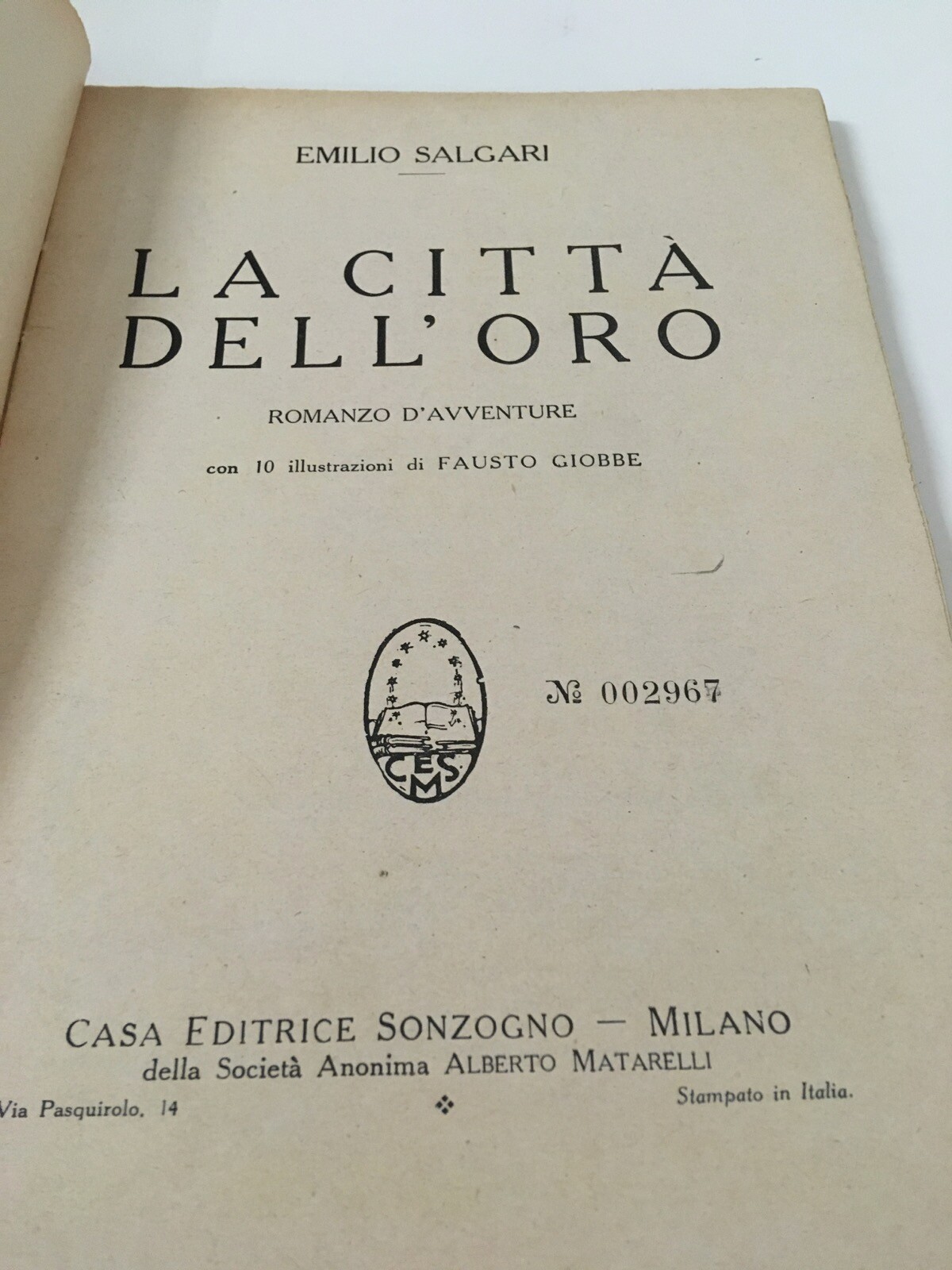 EMILIO SALGARI

LA CITTÀ DELL'ORO

ROMANZO D'AVVENTURE

con 10 illustrazioni di FAUSTO GIOBBE

CES M

№ 002967

CASA EDITRICE SONZOGNO — MILANO
della Società Anonima ALBERTO MATARELLI

Via Pasquirolo, 14 Stampato in Italia.